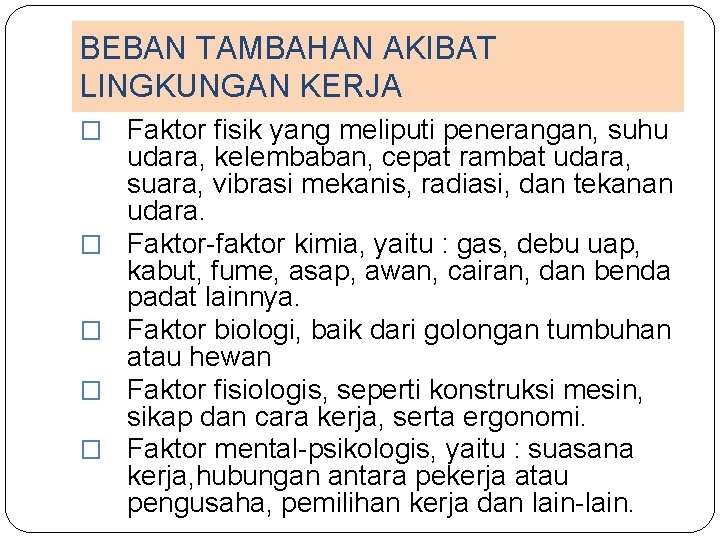 BEBAN TAMBAHAN AKIBAT LINGKUNGAN KERJA

□ Faktor fisik yang meliputi penerangan, suhu udara, kelembaban, cepat rambat udara, suara, vibrasi mekanis, radiasi, dan tekanan udara.

□ Faktor-faktor kimia, yaitu : gas, debu uap, kabut, fume, asap, awan, cairan, dan benda padat lainnya.

□ Faktor biologi, baik dari golongan tumbuhan atau hewan

□ Faktor fisiologis, seperti konstruksi mesin, sikap dan cara kerja, serta ergonomi.

□ Faktor mental-psikologis, yaitu : suasana kerja,hubungan antara pekerja atau pengusaha, pemilihan kerja dan lain-lain.